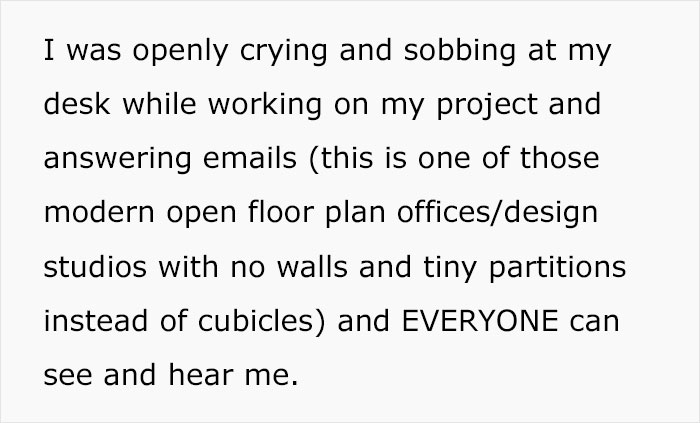 I was openly crying and sobbing at my desk while working on my project and answering emails (this is one of those modern open floor plan offices/design studios with no walls and tiny partitions instead of cubicles) and EVERYONE can see and hear me.